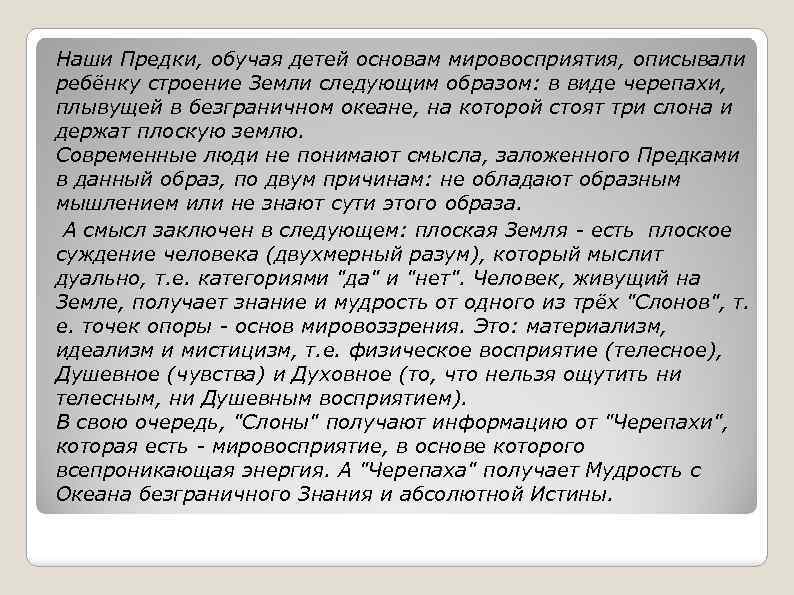 Наши Предки, обучая детей основам мировосприятия, описывали ребёнку строение Земли следующим образом: в виде черепахи, плывущей в безграничном океане, на которой стоят три слона и держат плоскую землю.
Современные люди не понимают смысла, заложенного Предками в данный образ, по двум причинам: не обладают образным мышлением или не знают сути этого образа.

А смысл заключен в следующем: плоская Земля - есть плоское суждение человека (двухмерный разум), который мыслит дуально, т.е. категориями "да" и "нет". Человек, живущий на Земле, получает знание и мудрость от одного из трёх "Слонов", т. е. точек опоры - основ мировоззрения. Это: материализм, идеализм и мистицизм, т.е. физическое восприятие (телесное), Душевное (чувства) и Духовное (то, что нельзя ощутить ни телесным, ни Душевным восприятием).
В свою очередь, "Слоны" получают информацию от "Черепахи", которая есть - мировосприятие, в основе которого всепроникающая энергия. А "Черепаха" получает Мудрость с Океана безграничного Знания и абсолютной Истины.